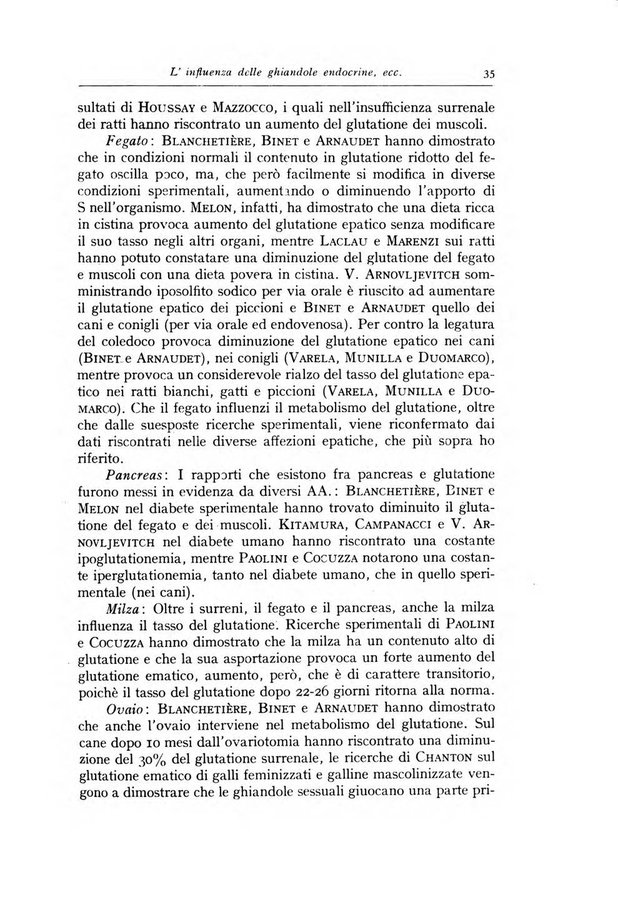 L' influenza delle ghiandole endocrine, ecc. 35

sultati di Houssay e Mazzocco, i quali nell'insufficienza surrenale dei ratti hanno riscontrato un aumento del glutatione dei muscoli.

Fegato: Blanchetière, Binet e Arnaudet hanno dimostrato che in condizioni normali il contenuto in glutatione ridotto del fegato oscilla poco, ma, che però facilmente si modifica in diverse condizioni sperimentali, aumentando o diminuendo l'apporto di S nell'organismo. Melon, infatti, ha dimostrato che una dieta ricca in cistina provoca aumento del glutatione epatico senza modificare il suo tasso negli altri organi, mentre Laclau e Marenzi sui ratti hanno potuto constatare una diminuzione del glutatione del fegato e muscoli con una dieta povera in cistina. V. Arnovljevitch somministrando iposolfito sodico per via orale è riuscito ad aumentare il glutatione epatico dei piccioni e Binet e Arnaudet quello dei cani e conigli (per via orale ed endovenosa). Per contro la legatura del coledoco provoca diminuzione del glutatione epatico nei cani (Binet e Arnaudet), nei conigli (Varela, Munilla e Duomarco), mentre provoca un considerevole rialzo del tasso del glutatione epatico nei ratti bianchi, gatti e piccioni (Varela, Munilla e Duomarco). Che il fegato influenzi il metabolismo del glutatione, oltre che dalle suesposte ricerche sperimentali, viene riconfermato dai dati riscontrati nelle diverse affezioni epatiche, che più sopra ho riferito.

Pancreas: I rapporti che esistono fra pancreas e glutatione furono messi in evidenza da diversi AA.: Blanchetière, Binet e Melon nel diabete sperimentale hanno trovato diminuito il glutatione del fegato e dei muscoli. Kitamura, Campanacci e V. Arnovljevitch nel diabete umano hanno riscontrato una costante ipoglutationemia, mentre Paolini e Cocuzza notarono una costante iperglutationemia, tanto nel diabete umano, che in quello sperimentale (nei cani).

Milza: Oltre i surreni, il fegato e il pancreas, anche la milza influenza il tasso del glutatione. Ricerche sperimentali di Paolini e Cocuzza hanno dimostrato che la milza ha un contenuto alto di glutatione e che la sua asportazione provoca un forte aumento del glutatione ematico, aumento, però, che è di carattere transitorio, poichè il tasso del glutatione dopo 22-26 giorni ritorna alla norma.

Ovaio: Blanchetière, Binet e Arnaudet hanno dimostrato che anche l'ovaio interviene nel metabolismo del glutatione. Sul cane dopo 10 mesi dall'ovariotomia hanno riscontrato una diminuzione del 30% del glutatione surrenale, le ricerche di Chanton sul glutatione ematico di galli feminizzati e galline mascolinizzate vengono a dimostrare che le ghiandole sessuali giuocano una parte pri-